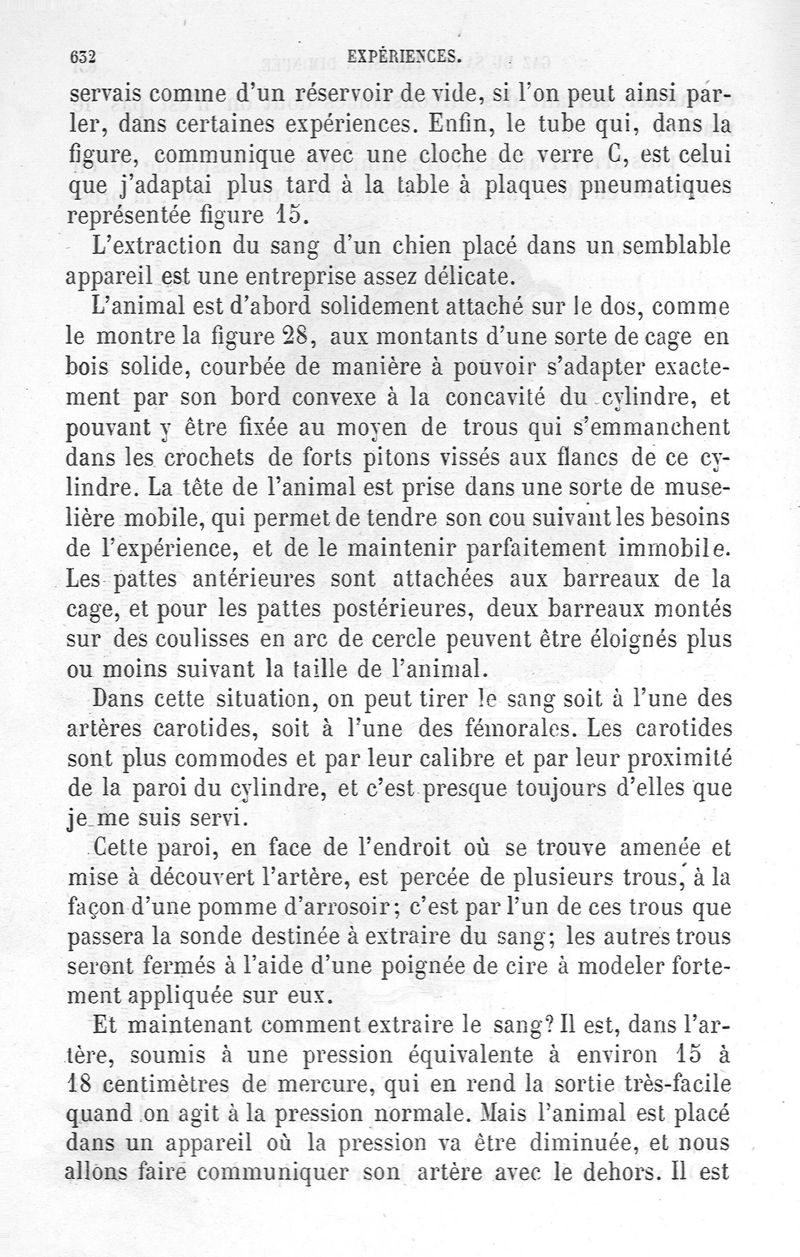 632 EXPÉRIENCES.

servais comme d'un réservoir de vide, si l'on peut ainsi parler, dans certaines expériences. Enfin, le tube qui, dans la figure, communique avec une cloche de verre C, est celui que j'adaptai plus tard à la table à plaques pneumatiques représentée figure 15.

L'extraction du sang d'un chien placé dans un semblable appareil est une entreprise assez délicate.

L'animal est d'abord solidement attaché sur le dos, comme le montre la figure 28, aux montants d'une sorte de cage en bois solide, courbée de manière à pouvoir s'adapter exactement par son bord convexe à la concavité du cylindre, et pouvant y être fixée au moyen de trous qui s'emmanchent dans les crochets de forts pitons vissés aux flancs de ce cylindre. La tête de l'animal est prise dans une sorte de muselière mobile, qui permet de tendre son cou suivant les besoins de l'expérience, et de le maintenir parfaitement immobile. Les pattes antérieures sont attachées aux barreaux de la cage, et pour les pattes postérieures, deux barreaux montés sur des coulisses en arc de cercle peuvent être éloignés plus ou moins suivant la taille de l'animal.

Dans cette situation, on peut tirer le sang soit à l'une des artères carotides, soit à l'une des fémorales. Les carotides sont plus commodes et par leur calibre et par leur proximité de la paroi du cylindre, et c'est presque toujours d'elles que je me suis servi.

Cette paroi, en face de l'endroit où se trouve amenée et mise à découvert l'artère, est percée de plusieurs trous, à la façon d'une pomme d'arrosoir; c'est par l'un de ces trous que passera la sonde destinée à extraire du sang; les autres trous seront fermés à l'aide d'une poignée de cire à modeler fortement appliquée sur eux.

Et maintenant comment extraire le sang? Il est, dans l'artère, soumis à une pression équivalente à environ 15 à 18 centimètres de mercure, qui en rend la sortie très-facile quand on agit à la pression normale. Mais l'animal est placé dans un appareil où la pression va être diminuée, et nous allons faire communiquer son artère avec le dehors. Il est